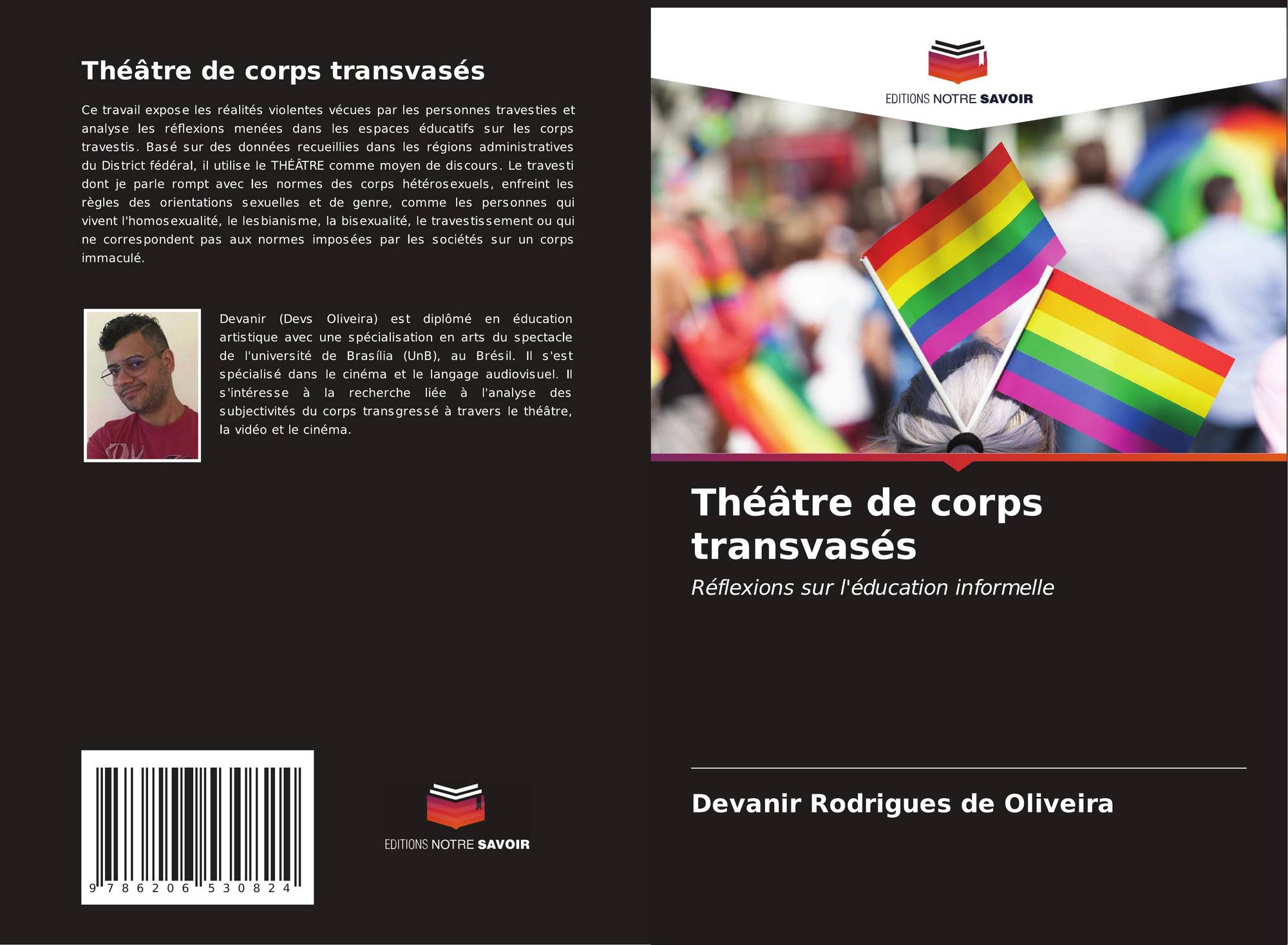 Théâtre de corps transvasés

Ce travail expose les réalités violentes vécues par les personnes travesties et analyse les réflexions menées dans les espaces éducatifs sur les corps travestis. Basé sur des données recueillies dans les régions administratives du District fédéral, il utilise le THÉÂTRE comme moyen de discours. Le travesti dont je parle rompt avec les normes des corps hétérosexuels, enfreint les règles des orientations sexuelles et de genre, comme les personnes qui vivent l'homosexualité, le lesbianisme, la bisexualité, le travestissement ou qui ne correspondent pas aux normes imposées par les sociétés sur un corps immaculé.

Devanir (Devs Oliveira) est diplômé en éducation artistique avec une spécialisation en arts du spectacle de l'université de Brasília (UnB), au Brésil. Il s'est spécialisé dans le cinéma et le langage audiovisuel. Il s'intéresse à la recherche liée à l'analyse des subjectivités du corps transgressé à travers le théâtre, la vidéo et le cinéma.

9 786206 530824

EDITIONS NOTRE SAVOIR

EDITIONS NOTRE SAVOIR

Théâtre de corps transvasés

Réflexions sur l'éducation informelle

Devanir Rodrigues de Oliveira